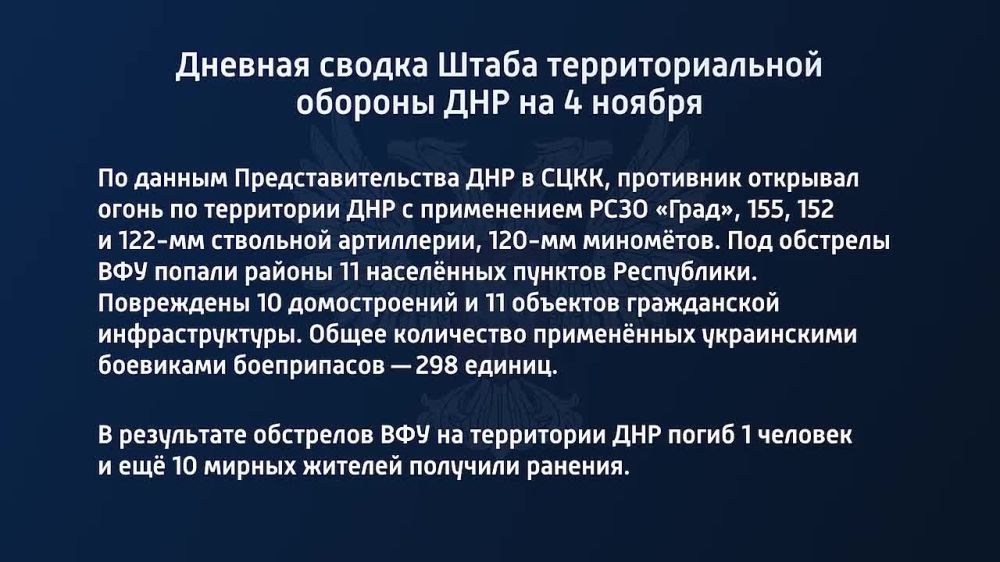 Дневная сводка Штаба территориальной обороны ДНР на 4 ноября

По данным Представительства ДНР в СЦКК, противник открывал огонь по территории ДНР с применением РСЗО «Град», 155, 152 и 122-мм ствольной артиллерии, 120-мм миномётов. Под обстрелы ВФУ попали районы 11 населённых пунктов Республики. Повреждены 10 домостроений и 11 объектов гражданской инфраструктуры. Общее количество применённых украинскими боевиками боеприпасов — 298 единиц.

В результате обстрелов ВФУ на территории ДНР погиб 1 человек и ещё 10 мирных жителей получили ранения.